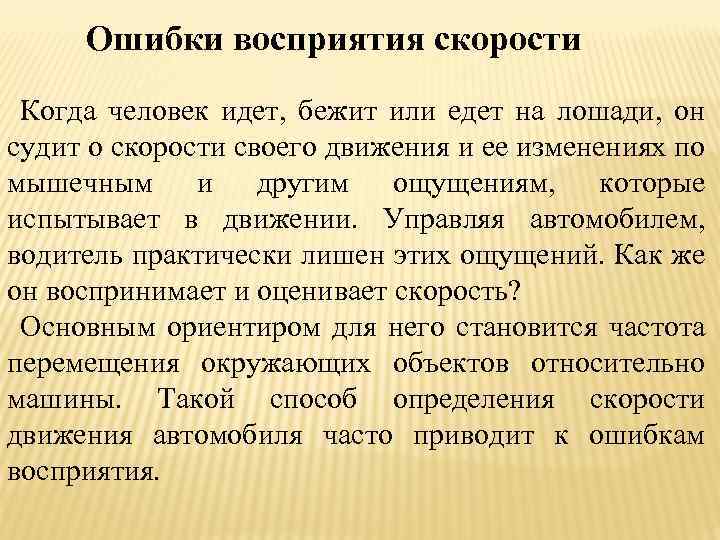 Ошибки восприятия скорости

Когда человек идет, бежит или едет на лошади, он судит о скорости своего движения и ее изменениях по мышечным и другим ощущениям, которые испытывает в движении. Управляя автомобилем, водитель практически лишен этих ощущений. Как же он воспринимает и оценивает скорость?

Основным ориентиром для него становится частота перемещения окружающих объектов относительно машины. Такой способ определения скорости движения автомобиля часто приводит к ошибкам восприятия.